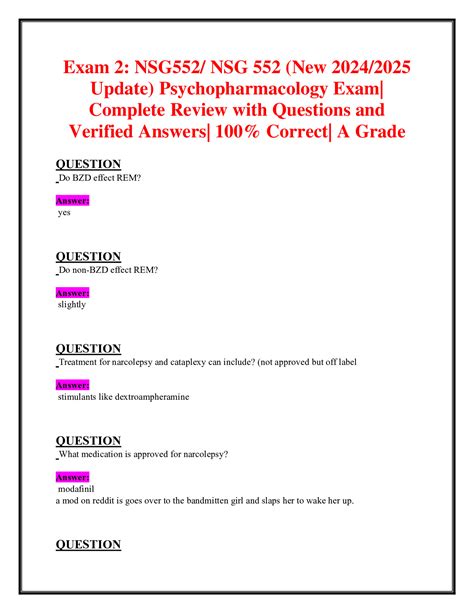 Exam 2: NSG552/ NSG 552 (New 2024/2025 Update) Psychopharmacology Exam| Complete Review with Questions and Verified Answers| 100% Correct| A Grade

QUESTION
Do BZD effect REM?

Answer:
yes

QUESTION
Do non-BZD effect REM?

Answer:
slightly

QUESTION
Treatment for narcolepsy and cataplexy can include? (not approved but off label

Answer:
stimulants like dextroampheramine

QUESTION
What medication is approved for narcolepsy?

Answer:
modafinil
a mod on reddit is goes over to the bandmitten girl and slaps her to wake her up.

QUESTION